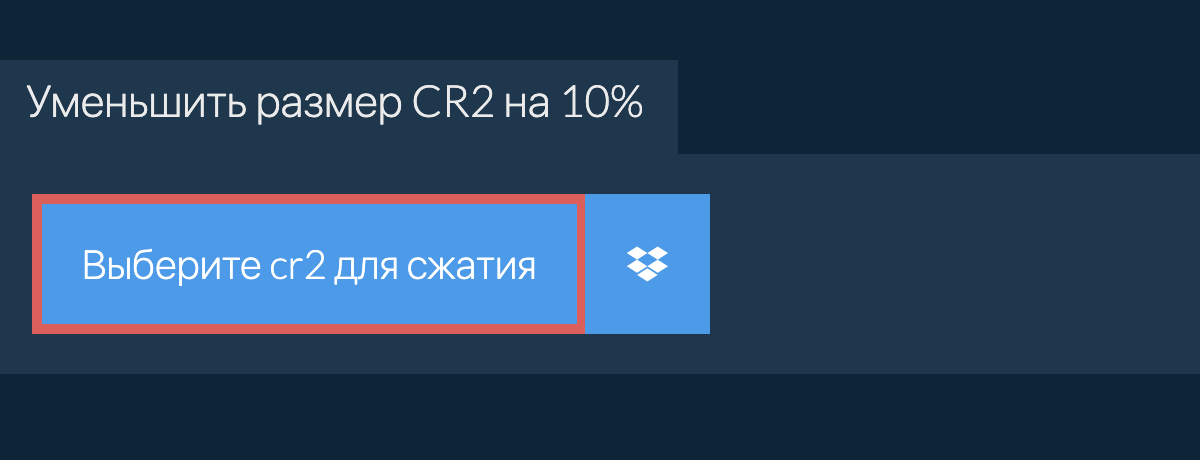 Уменьшить размер CR2 на 10%

Выберите cr2 для сжатия